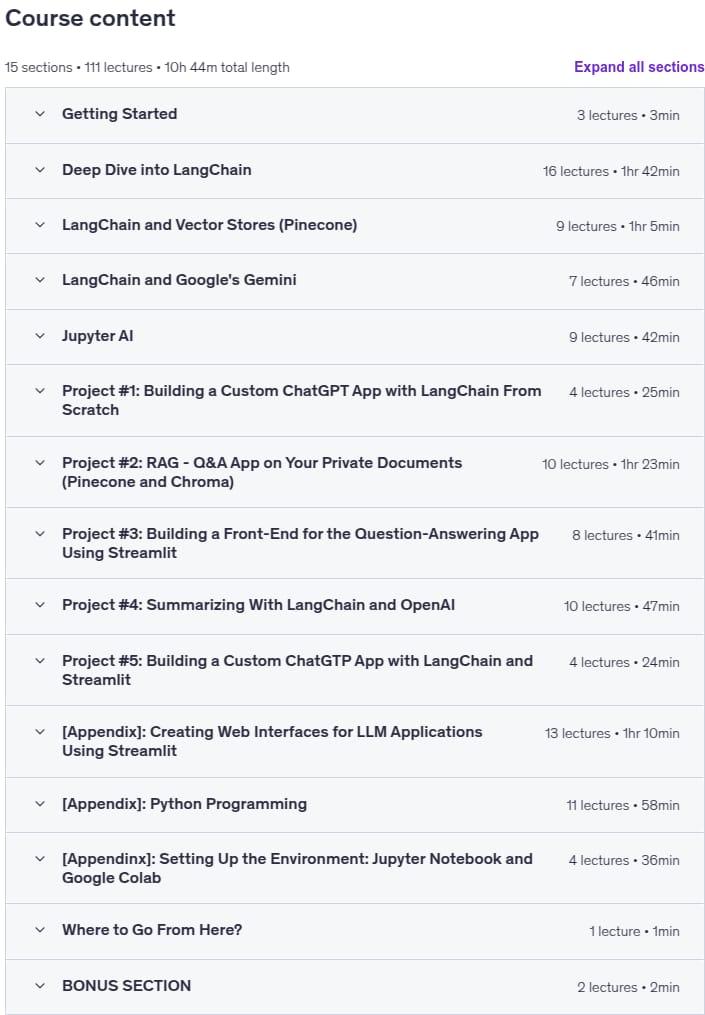 Course content

15 sections • 111 lectures • 10h 44m total length

Expand all sections

Getting Started 3 lectures • 3min

Deep Dive into LangChain 16 lectures • 1hr 42min

LangChain and Vector Stores (Pinecone) 9 lectures • 1hr 5min

LangChain and Google's Gemini 7 lectures • 46min

Jupyter AI 9 lectures • 42min

Project #1: Building a Custom ChatGPT App with LangChain From Scratch 4 lectures • 25min

Project #2: RAG - Q&A App on Your Private Documents (Pinecone and Chroma) 10 lectures • 1hr 23min

Project #3: Building a Front-End for the Question-Answering App Using Streamlit 8 lectures • 41min

Project #4: Summarizing With LangChain and OpenAI 10 lectures • 47min

Project #5: Building a Custom ChatGTP App with LangChain and Streamlit 4 lectures • 24min

[Appendix]: Creating Web Interfaces for LLM Applications Using Streamlit 13 lectures • 1hr 10min

[Appendix]: Python Programming 11 lectures • 58min

[Appendinx]: Setting Up the Environment: Jupyter Notebook and Google Colab 4 lectures • 36min

Where to Go From Here? 1 lecture • 1min

BONUS SECTION 2 lectures • 2min